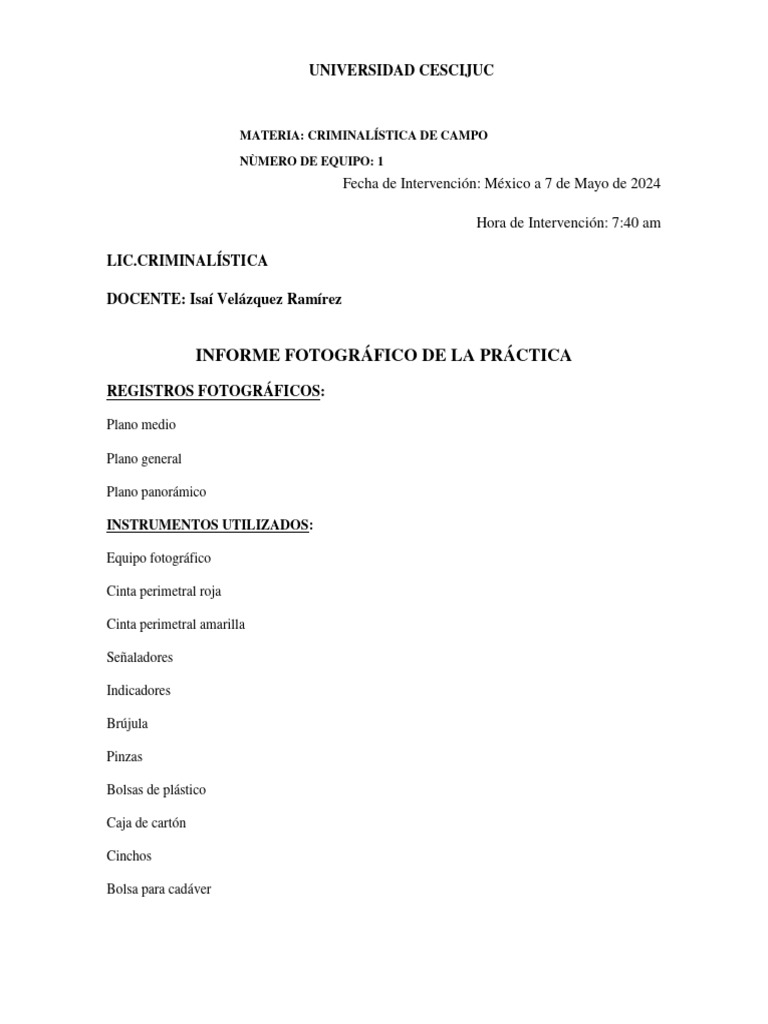 UNIVERSIDAD CESCIJUC

MATERIA: CRIMINALÍSTICA DE CAMPO

NÚMERO DE EQUIPO: 1

Fecha de Intervención: México a 7 de Mayo de 2024

Hora de Intervención: 7:40 am

LIC.CRIMINALÍSTICA

DOCENTE: Isaí Velázquez Ramírez

INFORME FOTOGRÁFICO DE LA PRÁCTICA

REGISTROS FOTOGRÁFICOS:

Plano medio

Plano general

Plano panorámico

INSTRUMENTOS UTILIZADOS:

Equipo fotográfico

Cinta perimetral roja

Cinta perimetral amarilla

Señaladores

Indicadores

Brújula

Pinzas

Bolsas de plástico

Caja de cartón

Cinchos

Bolsa para cadáver